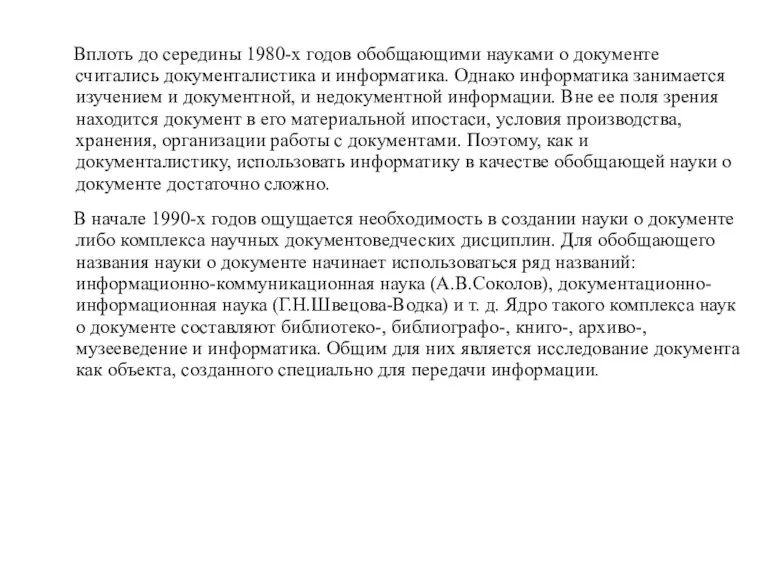 Вплоть до середины 1980-х годов обобщающими науками о документе считались документалистика и информатика. Однако информатика занимается изучением и документной, и недокументной информации. Вне ее поля зрения находится документ в его материальной ипостаси, условия производства, хранения, организации работы с документами. Поэтому, как и документалистику, использовать информатику в качестве обобщающей науки о документе достаточно сложно.

В начале 1990-х годов ощущается необходимость в создании науки о документе либо комплекса научных документоведческих дисциплин. Для обобщающего названия науки о документе начинает использоваться ряд названий: информационно-коммуникационная наука (А.В.Соколов), документационно-информационная наука (Г.Н.Швецова-Водка) и т. д. Ядро такого комплекса наук о документе составляют библиотеко-, библиографо-, книго-, архиво-, музееведение и информатика. Общим для них является исследование документа как объекта, созданного специально для передачи информации.